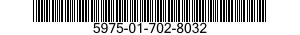 5975-01-702-8032